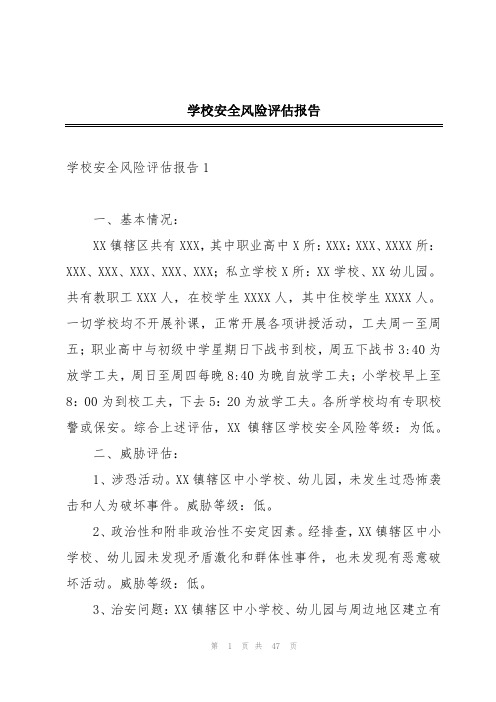 学校安全风险评估报告

学校安全风险评估报告 1

一、基本情况：

XX 镇辖区共有 XXX，其中职业高中 X 所：XXX：XXX、XXXX 所：XXX、XXX、XXX、XXX、XXX；私立学校 X 所：XX 学校、XX 幼儿园。共有教职工 XXX 人，在校学生 XXXX 人，其中住校学生 XXXX 人。一切学校均不开展补课，正常开展各项讲授活动，工夫周一至周五；职业高中与初级中学星期日下战书到校，周五下战书 3:40 为放学工夫，周日至周四每晚 8:40 为晚自放学工夫；小学校早上至 8：00 为到校工夫，下去 5：20 为放学工夫。各所学校均有专职校警或保安。综合上述评估，XX 镇辖区学校安全风险等级：为低。

二、威胁评估：

1、涉恐活动。XX 镇辖区中小学校、幼儿园，未发生过恐怖袭击和人为破坏事件。威胁等级：低。

2、政治性和附非政治性不安定因素。经排查，XX 镇辖区中小学校、幼儿园未发现矛盾激化和群体性事件，也未发现有恶意破坏活动。威胁等级：低。

3、治安问题：XX 镇辖区中小学校、幼儿园与周边地区建立有

第 1 页 共 47 页